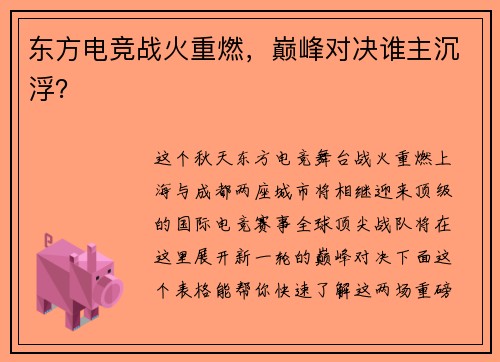 东方电竞战火重燃，巅峰对决谁主沉浮?

这个秋天东方电竞舞台战火重燃上海与成都两座城市将相继迎来顶级的国际电竞赛事全球顶尖战队将在这里展开新一轮的巅峰对决下面这个表格能帮你快速了解这两场重磅